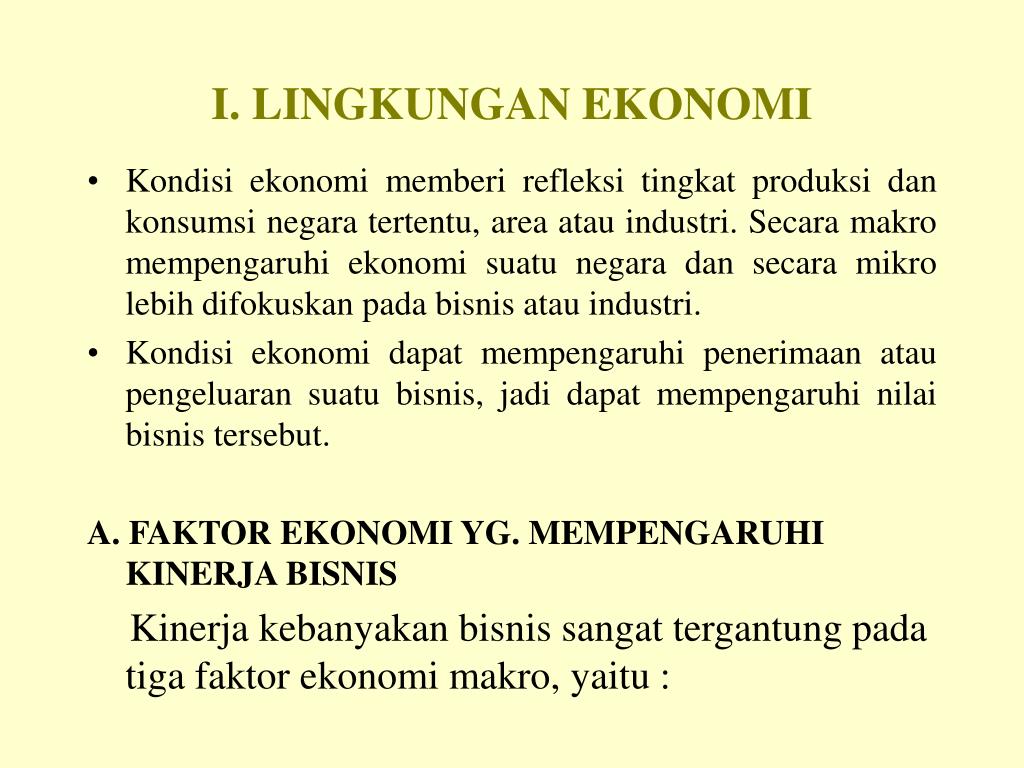 I. LINGKUNGAN EKONOMI

• Kondisi ekonomi memberi refleksi tingkat produksi dan konsumsi negara tertentu, area atau industri. Secara makro mempengaruhi ekonomi suatu negara dan secara mikro lebih difokuskan pada bisnis atau industri.

• Kondisi ekonomi dapat mempengaruhi penerimaan atau pengeluaran suatu bisnis, jadi dapat mempengaruhi nilai bisnis tersebut.

A. FAKTOR EKONOMI YG. MEMPENGARUHI KINERJA BISNIS

Kinerja kebanyakan bisnis sangat tergantung pada tiga faktor ekonomi makro, yaitu :